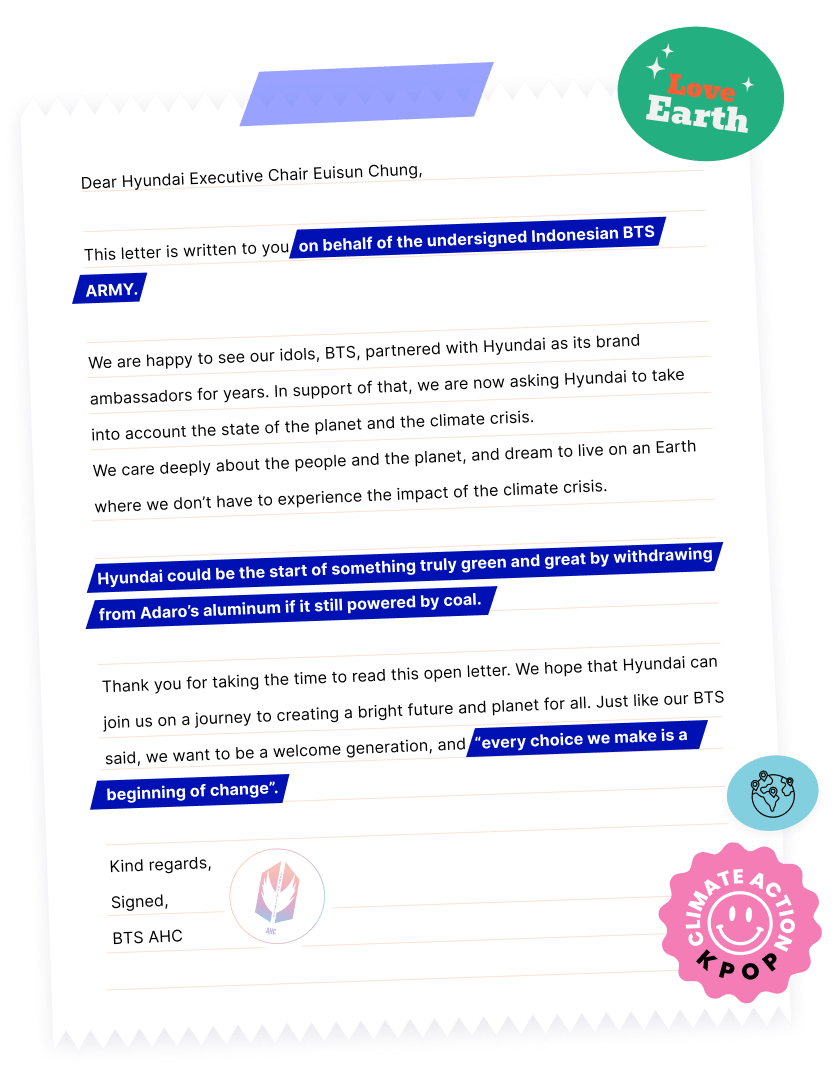 Love Earth

Dear Hyundai Executive Chair Euisun Chung,

This letter is written to you on behalf of the undersigned Indonesian BTS ARMY.

We are happy to see our idols, BTS, partnered with Hyundai as its brand ambassadors for years. In support of that, we are now asking Hyundai to take into account the state of the planet and the climate crisis.
We care deeply about the people and the planet, and dream to live on an Earth where we don't have to experience the impact of the climate crisis.

Hyundai could be the start of something truly green and great by withdrawing from Adaro's aluminum if it still powered by coal.

Thank you for taking the time to read this open letter. We hope that Hyundai can join us on a journey to creating a bright future and planet for all. Just like our BTS said, we want to be a welcome generation, and "every choice we make is a beginning of change".

Kind regards,
Signed,
BTS AHC

AHC

CLIMATE ACTION KPOP